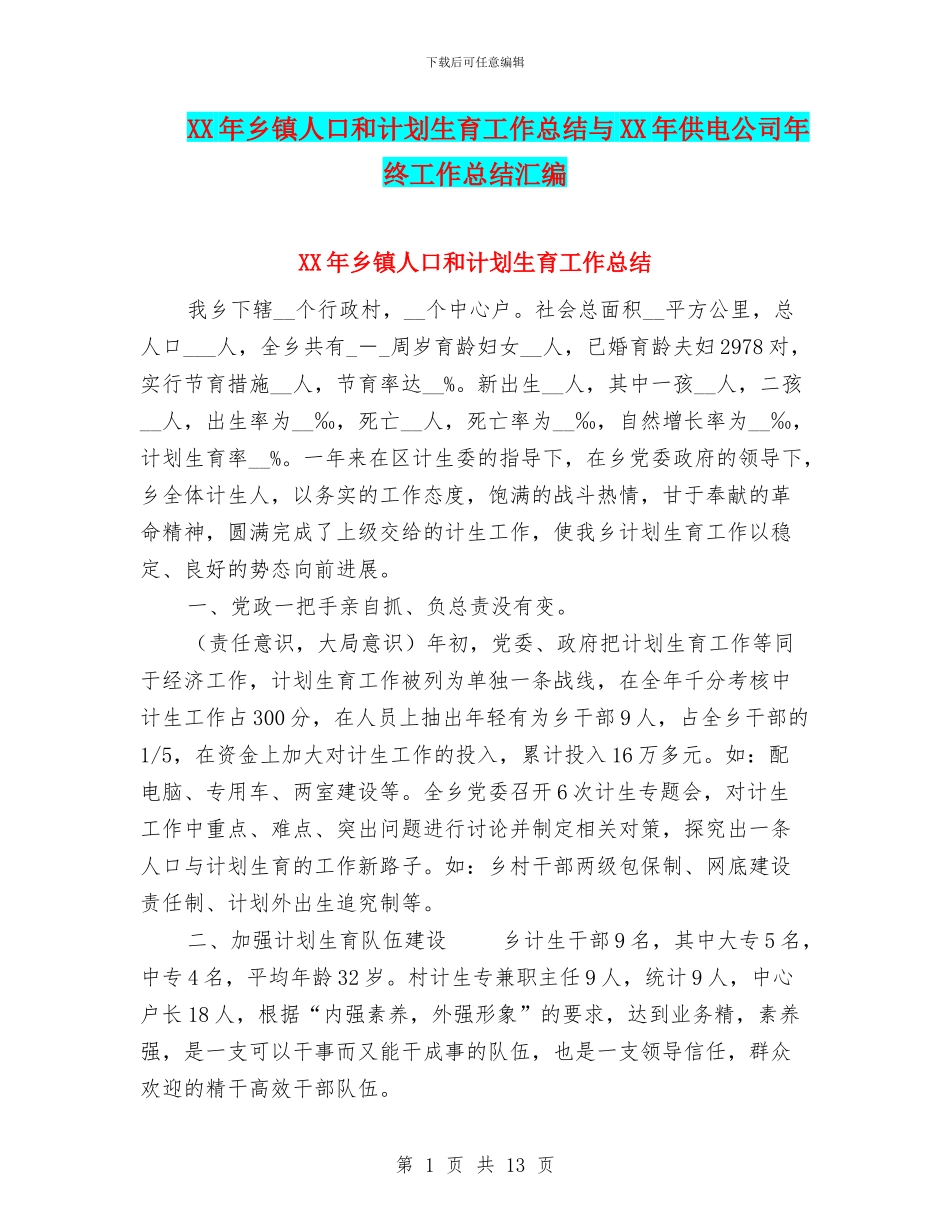 下载后可任意编辑

XX年乡镇人口和计划生育工作总结与XX年供电公司年终工作总结汇编

XX年乡镇人口和计划生育工作总结

我乡下辖__个行政村，__个中心户。社会总面积__平方公里，总人口___人，全乡共有_一_周岁育龄妇女__人，已婚育龄夫妇2978对，实行节育措施__人，节育率达__%。新出生__人，其中一孩__人，二孩__人，出生率为__‰，死亡__人，死亡率为__‰，自然增长率为__‰，计划生育率__%。一年来在区计生委的指导下，在乡党委政府的领导下，乡全体计生人，以务实的工作态度，饱满的战斗热情，甘于奉献的革命精神，圆满完成了上级交给的计生工作，使我乡计划生育工作以稳定、良好的势态向前进展。

一、党政一把手亲自抓、负总责没有变。

（责任意识，大局意识）年初，党委、政府把计划生育工作等同于经济工作，计划生育工作被列为单独一条战线，在全年千分考核中计生工作占300分，在人员上抽出年轻有为乡干部9人，占全乡干部的1/5，在资金上加大对计生工作的投入，累计投入16万多元。如：配电脑、专用车、两室建设等。全乡党委召开6次计生专题会，对计生工作中重点、难点、突出问题进行讨论并制定相关对策，探究出一条人口与计划生育的工作新路子。如：乡村干部两级包保制、网底建设责任制、计划外出生追究制等。

二、加强计划生育队伍建设　　乡计生干部9名，其中大专5名，中专4名，平均年龄32岁。村计生专兼职主任9人，统计9人，中心户长18人，根据“内强素养，外强形象”的要求，达到业务精，素养强，是一支可以干事而又能干成事的队伍，也是一支领导信任，群众欢迎的精干高效干部队伍。

第 1 页 共 13 页